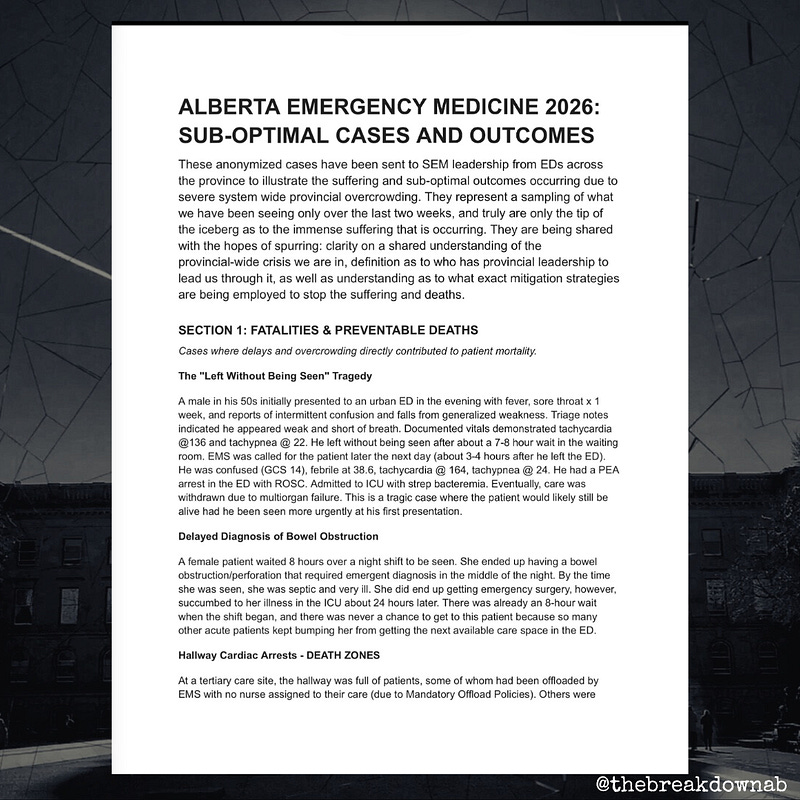 ALBERTA EMERGENCY MEDICINE 2026: SUB-OPTIMAL CASES AND OUTCOMES

These anonymized cases have been sent to SEM leadership from EDs across the province to illustrate the suffering and sub-optimal outcomes occurring due to severe system wide provincial overcrowding. They represent a sampling of what we have been seeing only over the last two weeks, and truly are only the tip of the iceberg as to the immense suffering that is occurring. They are being shared with the hopes of spurring: clarity on a shared understanding of the provincial-wide crisis we are in, definition as to who has provincial leadership to lead us through it, as well as understanding as to what exact mitigation strategies are being employed to stop the suffering and deaths.

SECTION 1: FATALITIES & PREVENTABLE DEATHS

Cases where delays and overcrowding directly contributed to patient mortality.

The "Left Without Being Seen" Tragedy

A male in his 50s initially presented to an urban ED in the evening with fever, sore throat x 1 week, and reports of intermittent confusion and falls from generalized weakness. Triage notes indicated he appeared weak and short of breath. Documented vitals demonstrated tachycardia @136 and tachypnea @ 22. He left without being seen after about a 7-8 hour wait in the waiting room. EMS was called for the patient later the next day (about 3-4 hours after he left the ED). He was confused (GCS 14), febrile at 38.6, tachycardia @ 164, tachypnea @ 24. He had a PEA arrest in the ED with ROSC. Admitted to ICU with strep bacteremia. Eventually, care was withdrawn due to multiorgan failure. This is a tragic case where the patient would likely still be alive had he been seen more urgently at his first presentation.

Delayed Diagnosis of Bowel Obstruction

A female patient waited 8 hours over a night shift to be seen. She ended up having a bowel obstruction/perforation that required emergent diagnosis in the middle of the night. By the time she was seen, she was septic and very ill. She did end up getting emergency surgery, however, succumbed to her illness in the ICU about 24 hours later. There was already an 8-hour wait when the shift began, and there was never a chance to get to this patient because so many other acute patients kept bumping her from getting the next available care space in the ED.

Hallway Cardiac Arrests - DEATH ZONES

At a tertiary care site, the hallway was full of patients, some of whom had been offloaded by EMS with no nurse assigned to their care (due to Mandatory Offload Policies). Others were

@thebreakdownab